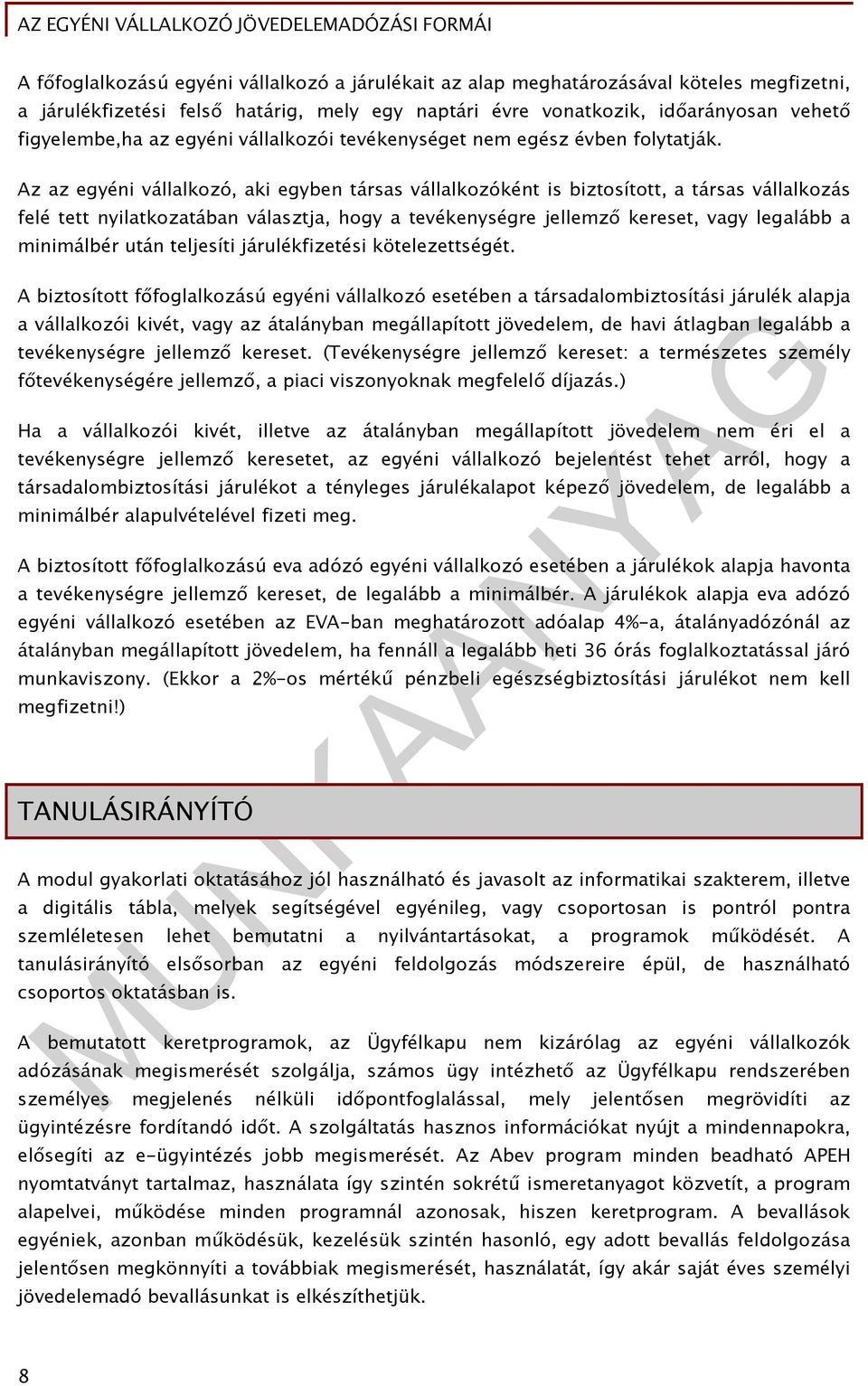 AZ EGYÉNI VÁLLALKOZÓ JÖVEDELEMADÓZÁSI FORMÁI

A főfoglalkozású egyéni vállalkozó a járulékait az alap meghatározásával köteles megfizetni, a járulékfizetési felső határig, mely egy naptári évre vonatkozik, időarányosan vehető figyelembe,ha az egyéni vállalkozói tevékenységet nem egész évben folytatják.

Az az egyéni vállalkozó, aki egyben társas vállalkozóként is biztosított, a társas vállalkozás felé tett nyilatkozatában választja, hogy a tevékenységre jellemző kereset, vagy legalább a minimálbér után teljesíti járulékfizetési kötelezettségét.

A biztosított főfoglalkozású egyéni vállalkozó esetében a társadalombiztosítási járulék alapja a vállalkozói kivét, vagy az átalányban megállapított jövedelem, de havi átlagban legalább a tevékenységre jellemző kereset. (Tevékenységre jellemző kereset: a természetes személy főtevékenységére jellemző, a piaci viszonyoknak megfelelő díjazás.)

Ha a vállalkozói kivét, illetve az átalányban megállapított jövedelem nem éri el a tevékenységre jellemző keresetet, az egyéni vállalkozó bejelentést tehet arról, hogy a társadalombiztosítási járulékot a tényleges járulékalapot képező jövedelem, de legalább a minimálbér alapulvételével fizeti meg.

A biztosított főfoglalkozású eva adózó egyéni vállalkozó esetében a járulékok alapja havonta a tevékenységre jellemző kereset, de legalább a minimálbér. A járulékok alapja eva adózó egyéni vállalkozó esetében az EVA-ban meghatározott adóalap 4%-a, átalányadózónál az átalányban megállapított jövedelem, ha fennáll a legalább heti 36 órás foglalkoztatással járó munkaviszony. (Ekkor a 2%-os mértékű pénzbeli egészségbiztosítási járulékot nem kell megfizetni!)

TANULÁSIRÁNYÍTÓ

A modul gyakorlati oktatásához jól használható és javasolt az informatikai szakterem, illetve a digitális tábla, melyek segítségével egyénileg, vagy csoportosan is pontról pontra szemléletesen lehet bemutatni a nyilvántartásokat, a programok működését. A tanulásirányító elsősorban az egyéni feldolgozás módszereire épül, de használható csoportos oktatásban is.

A bemutatott keretprogramok, az Ügyfélkapu nem kizárólag az egyéni vállalkozók adózásának megismerését szolgálja, számos ügy intézhető az Ügyfélkapu rendszerében személyes megjelenés nélküli időpontfoglalással, mely jelentősen megrövidíti az ügyintézésre fordítandó időt. A szolgáltatás hasznos információkat nyújt a mindennapokra, elősegíti az e-ügyintézés jobb megismerését. Az Abev program minden beadható APEH nyomtatványt tartalmaz, használata így szintén sokrétű ismeretanyagot közvetít, a program alapelvei, működése minden programnál azonosak, hiszen keretprogram. A bevallások egyéniek, azonban működésük, kezelésük szintén hasonló, egy adott bevallás feldolgozása jelentősen megkönnyíti a továbbiak megismerését, használatát, így akár saját éves személyi jövedelemadó bevallásunkat is elkészíthetjük.

MUNKAANYAG

8